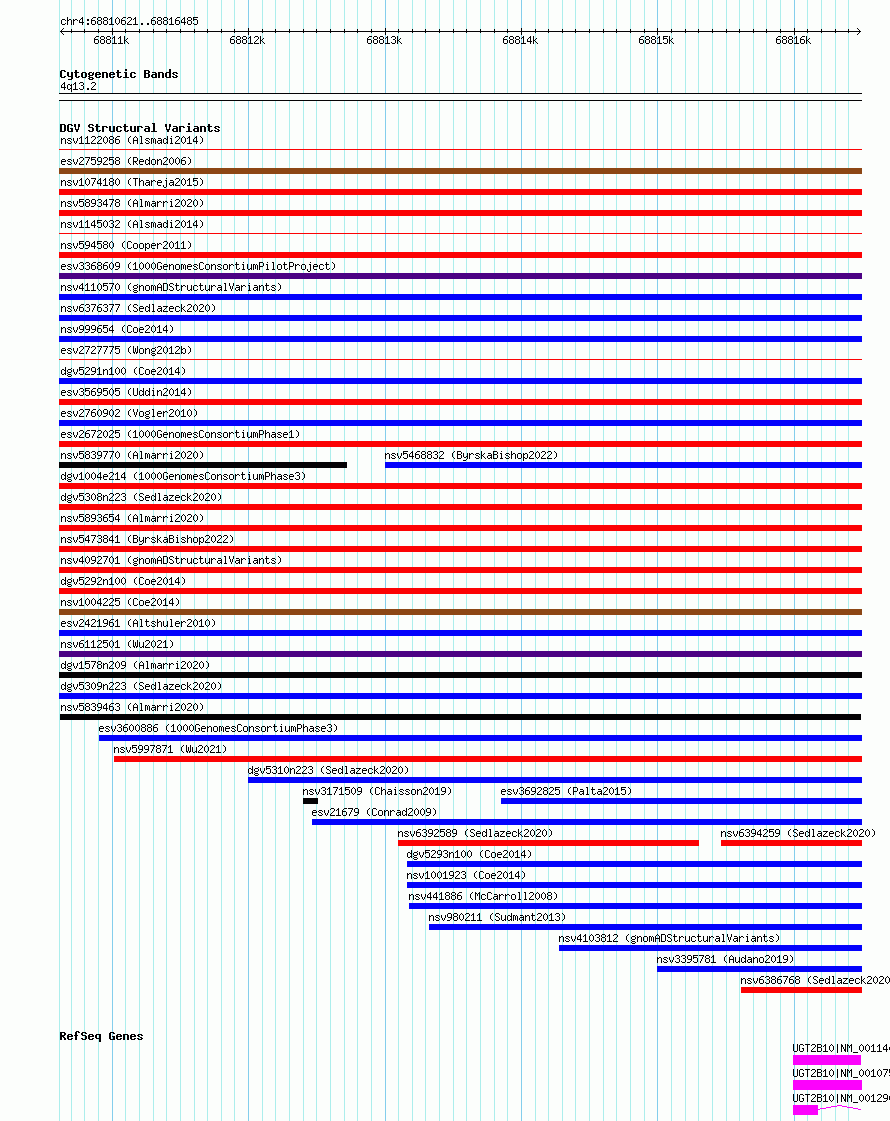 chr4:68810621..68816485

68811k 68812k 68813k 68814k 68815k 68816k

Cytogenetic Bands
4q13.2

DGV Structural Variants
nsv1122086 (Alsmadi2014)
esv2759258 (Redon2006)
nsv1074180 (Thareja2015)
nsv5893478 (Almarri2020)
nsv1145032 (Alsmadi2014)
nsv594580 (Cooper2011)
esv3368609 (1000GenomesConsortiumPilotProject)
nsv4110570 (gnomADStructuralVariants)
nsv6376377 (Sedlazeck2020)
nsv999654 (Coe2014)
esv2727775 (Wong2012b)
dgv5291n100 (Coe2014)
esv3569505 (Uddin2014)
esv2760902 (Vogler2010)
esv2672025 (1000GenomesConsortiumPhase1)
nsv5839770 (Almarri2020)
nsv5468832 (ByrskaBishop2022)
dgv1004e214 (1000GenomesConsortiumPhase3)
dgv5308n223 (Sedlazeck2020)
nsv5893654 (Almarri2020)
nsv5473841 (ByrskaBishop2022)
nsv4092701 (gnomADStructuralVariants)
dgv5292n100 (Coe2014)
nsv1004225 (Coe2014)
esv2421961 (Altshuler2010)
nsv6112501 (Wu2021)
dgv1578n209 (Almarri2020)
dgv5309n223 (Sedlazeck2020)
nsv5839463 (Almarri2020)
esv3600886 (1000GenomesConsortiumPhase3)
nsv5997871 (Wu2021)
dgv5310n223 (Sedlazeck2020)
nsv3171509 (Chaisson2019)
esv3692825 (Palta2015)
esv21679 (Conrad2009)
nsv6392589 (Sedlazeck2020)
nsv6394259 (Sedlazeck2020)
dgv5293n100 (Coe2014)
nsv1001923 (Coe2014)
nsv441886 (McCarroll2008)
nsv980211 (Sudmant2013)
nsv4103812 (gnomADStructuralVariants)
nsv3395781 (Audano2019)
nsv6386768 (Sedlazeck2020

RefSeq Genes
UGT2B10|NM_00114
UGT2B10|NM_00107
UGT2B10|NM_00129